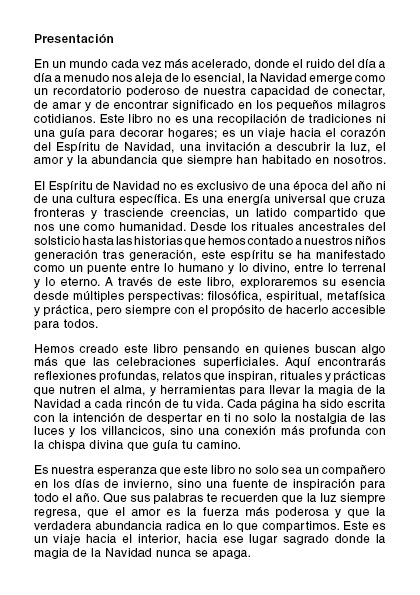 Presentación

En un mundo cada vez más acelerado, donde el ruido del día a día a menudo nos aleja de lo esencial, la Navidad emerge como un recordatorio poderoso de nuestra capacidad de conectar, de amar y de encontrar significado en los pequeños milagros cotidianos. Este libro no es una recopilación de tradiciones ni una guía para decorar hogares; es un viaje hacia el corazón del Espíritu de Navidad, una invitación a descubrir la luz, el amor y la abundancia que siempre han habitado en nosotros.

El Espíritu de Navidad no es exclusivo de una época del año ni de una cultura específica. Es una energía universal que cruza fronteras y trasciende creencias, un latido compartido que nos une como humanidad. Desde los rituales ancestrales del solsticio hasta las historias que hemos contado a nuestros niños generación tras generación, este espíritu se ha manifestado como un puente entre lo humano y lo divino, entre lo terrenal y lo eterno. A través de este libro, exploraremos su esencia desde múltiples perspectivas: filosófica, espiritual, metafísica y práctica, pero siempre con el propósito de hacerlo accesible para todos.

Hemos creado este libro pensando en quienes buscan algo más que las celebraciones superficiales. Aquí encontrarás reflexiones profundas, relatos que inspiran, rituales y prácticas que nutren el alma, y herramientas para llevar la magia de la Navidad a cada rincón de tu vida. Cada página ha sido escrita con la intención de despertar en ti no solo la nostalgia de las luces y los villancicos, sino una conexión más profunda con la chispa divina que guía tu camino.

Es nuestra esperanza que este libro no solo sea un compañero en los días de invierno, sino una fuente de inspiración para todo el año. Que sus palabras te recuerden que la luz siempre regresa, que el amor es la fuerza más poderosa y que la verdadera abundancia radica en lo que compartimos. Este es un viaje hacia el interior, hacia ese lugar sagrado donde la magia de la Navidad nunca se apaga.